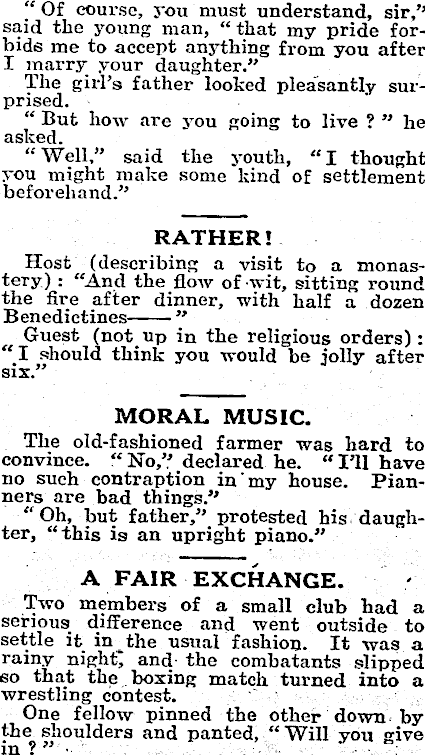 "Of course, you must understand, sir," said the young man, "that my pride forbids me to accept anything from you after I marry your daughter."

The girl's father looked pleasantly surprised.

"But how are you going to live?" he asked.

"Well," said the youth, "I thought you might make some kind of settlement beforehand."

RATHER!

Host (describing a visit to a monastery): "And the flow of wit, sitting round the fire after dinner, with half a dozen Benedictines——"

Guest (not up in the religious orders): "I should think you would be jolly after six."

MORAL MUSIC.

The old-fashioned farmer was hard to convince. "No," declared he. "I'll have no such contraption in my house. Pianners are bad things."

"Oh, but father," protested his daughter, "this is an upright piano."

A FAIR EXCHANGE.

Two members of a small club had a serious difference and went outside to settle it in the usual fashion. It was a rainy night, and the combatants slipped so that the boxing match turned into a wrestling contest.

One fellow pinned the other down by the shoulders and panted, "Will you give in?"